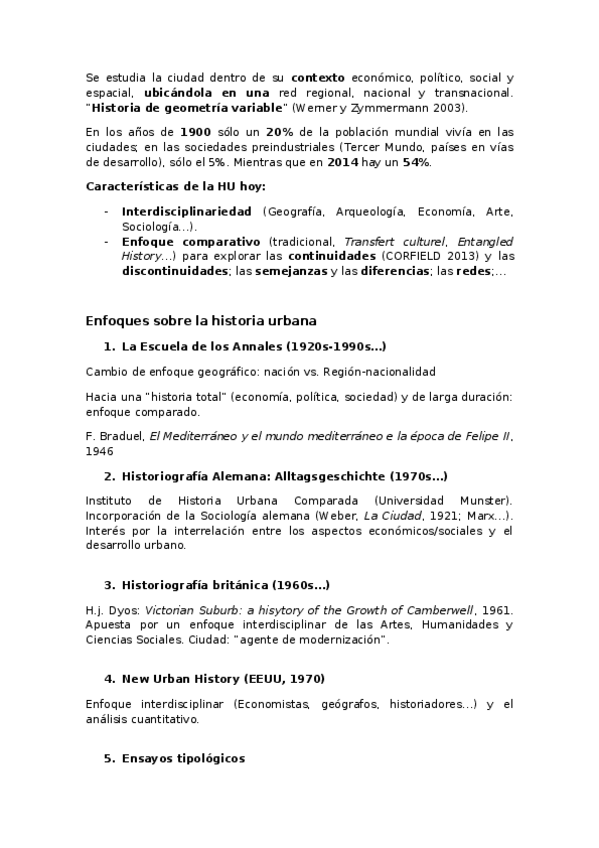 Se estudia la ciudad dentro de su contexto económico, político, social y espacial, ubicándola en una red regional, nacional y transnacional. "Historia de geometría variable" (Werner y Zymmermann 2003).

En los años de 1900 sólo un 20% de la población mundial vivía en las ciudades; en las sociedades preindustriales (Tercer Mundo, países en vías de desarrollo), sólo el 5%. Mientras que en 2014 hay un 54%.

Características de la HU hoy:

- Interdisciplinariedad (Geografía, Arqueología, Economía, Arte, Sociología…).
- Enfoque comparativo (tradicional, Transfert culturel, Entangled History…) para explorar las continuidades (CORFIELD 2013) y las discontinuidades; las semejanzas y las diferencias; las redes;…

Enfoques sobre la historia urbana

1. La Escuela de los Annales (1920s-1990s…)

Cambio de enfoque geográfico: nación vs. Región-nacionalidad

Hacia una "historia total" (economía, política, sociedad) y de larga duración: enfoque comparado.

F. Braduel, El Mediterráneo y el mundo mediterráneo e la época de Felipe II, 1946

2. Historiografía Alemana: Alltagsgeschichte (1970s…)

Instituto de Historia Urbana Comparada (Universidad Munster). Incorporación de la Sociología alemana (Weber, La Ciudad, 1921; Marx…). Interés por la interrelación entre los aspectos económicos/sociales y el desarrollo urbano.

3. Historiografía británica (1960s…)

H.j. Dyos: Victorian Suburb: a hisytory of the Growth of Camberwell, 1961. Apuesta por un enfoque interdisciplinar de las Artes, Humanidades y Ciencias Sociales. Ciudad: "agente de modernización".

4. New Urban History (EEUU, 1970)

Enfoque interdisciplinar (Economistas, geógrafos, historiadores…) y el análisis cuantitativo.

5. Ensayos tipológicos